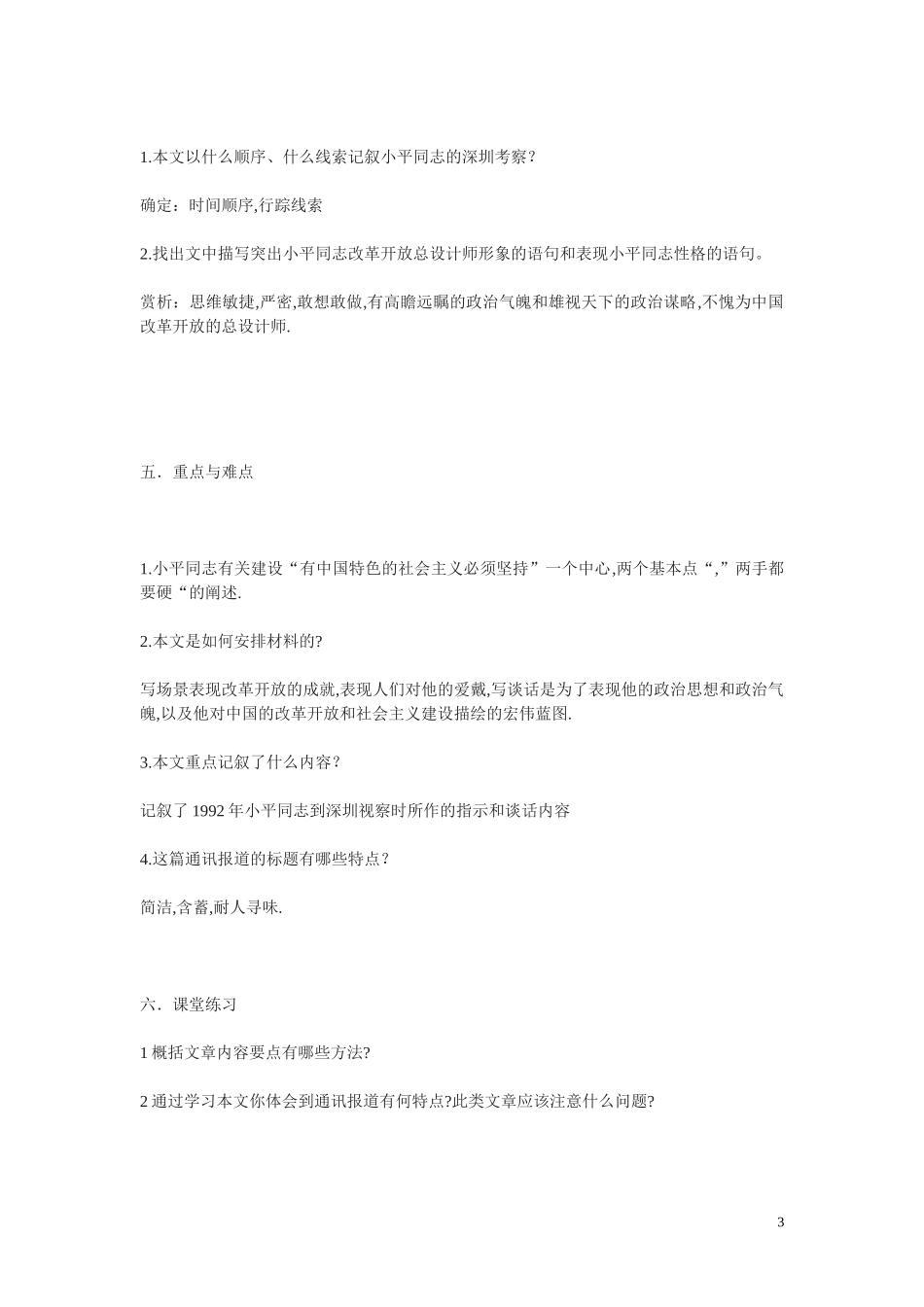 1.本文以什么顺序、什么线索记叙小平同志的深圳考察？

确定：时间顺序,行踪线索

2.找出文中描写突出小平同志改革开放总设计师形象的语句和表现小平同志性格的语句。

赏析：思维敏捷,严密,敢想敢做,有高瞻远瞩的政治气魄和雄视天下的政治谋略,不愧为中国改革开放的总设计师.

五．重点与难点

1.小平同志有关建设“有中国特色的社会主义必须坚持”一个中心,两个基本点“,”两手都要硬“的阐述.

2.本文是如何安排材料的?

写场景表现改革开放的成就,表现人们对他的爱戴,写谈话是为了表现他的政治思想和政治气魄,以及他对中国的改革开放和社会主义建设描绘的宏伟蓝图.

3.本文重点记叙了什么内容？

记叙了 1992 年小平同志到深圳视察时所作的指示和谈话内容

4.这篇通讯报道的标题有哪些特点？

简洁,含蓄,耐人寻味.

六．课堂练习

1 概括文章内容要点有哪些方法?

2 通过学习本文你体会到通讯报道有何特点?此类文章应该注意什么问题?

3